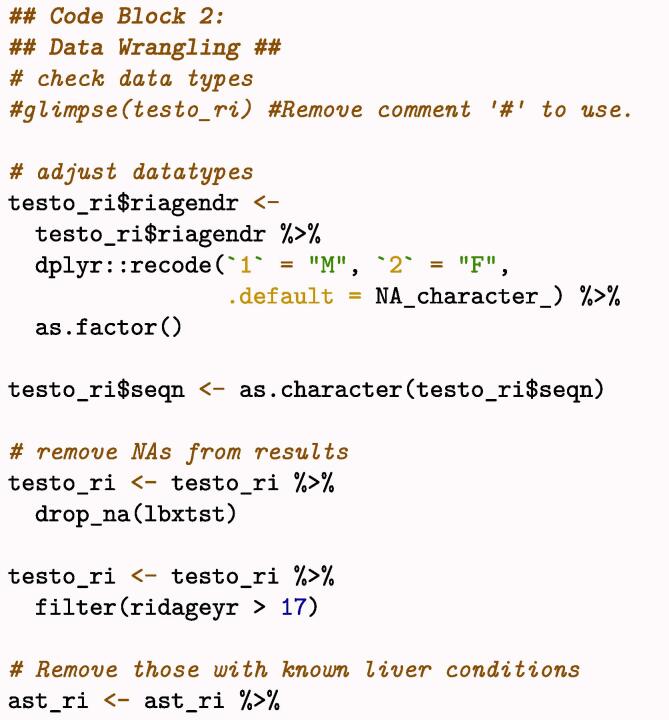 ## Code Block 2:
## Data Wrangling ##
# check data types
#glimpse(testo_ri) #Remove comment '#' to use.

# adjust datatypes
testo_ri$riagendr <-
  testo_ri$riagendr %>%
  dplyr::recode(`1` = "M", `2` = "F",
                .default = NA_character_) %>%
  as.factor()

testo_ri$seqn <- as.character(testo_ri$seqn)

# remove NAs from results
testo_ri <- testo_ri %>%
  drop_na(lbxtst)

testo_ri <- testo_ri %>%
  filter(ridageyr > 17)

# Remove those with known liver conditions
ast_ri <- ast_ri %>%